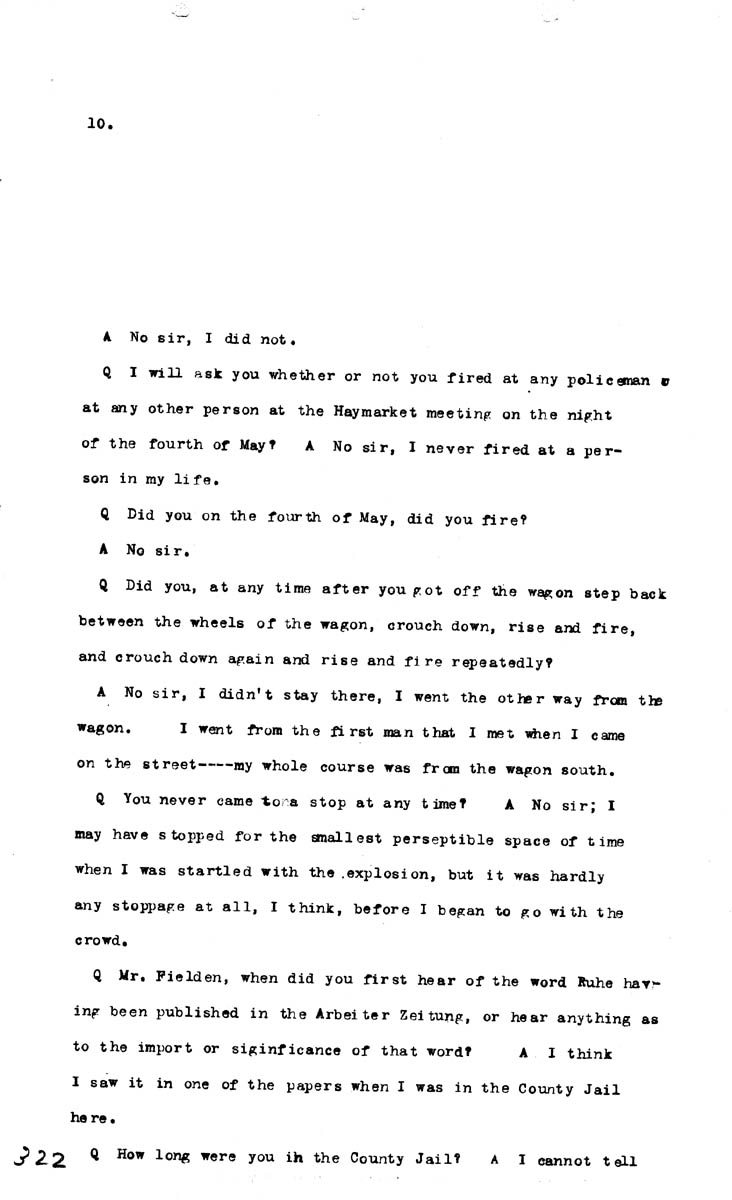 10.

A No sir, I did not.

Q I will ask you whether or not you fired at any policeman or at any other person at the Haymarket meeting on the night of the fourth of May? A No sir, I never fired at a person in my life.

Q Did you on the fourth of May, did you fire?

A No sir.

Q Did you, at any time after you got off the wagon step back between the wheels of the wagon, crouch down, rise and fire, and crouch down again and rise and fire repeatedly?

A No sir, I didn't stay there, I went the other way from the wagon. I went from the first man that I met when I came on the street----my whole course was from the wagon south.

Q You never came to a stop at any time? A No sir; I may have stopped for the smallest perseptible space of time when I was startled with the explosion, but it was hardly any stoppage at all, I think, before I began to go with the crowd.

Q Mr. Fielden, when did you first hear of the word Ruhe having been published in the Arbeiter Zeitung, or hear anything as to the import or siginficance of that word? A I think I saw it in one of the papers when I was in the County Jail here.

322 Q How long were you in the County Jail? A I cannot tell